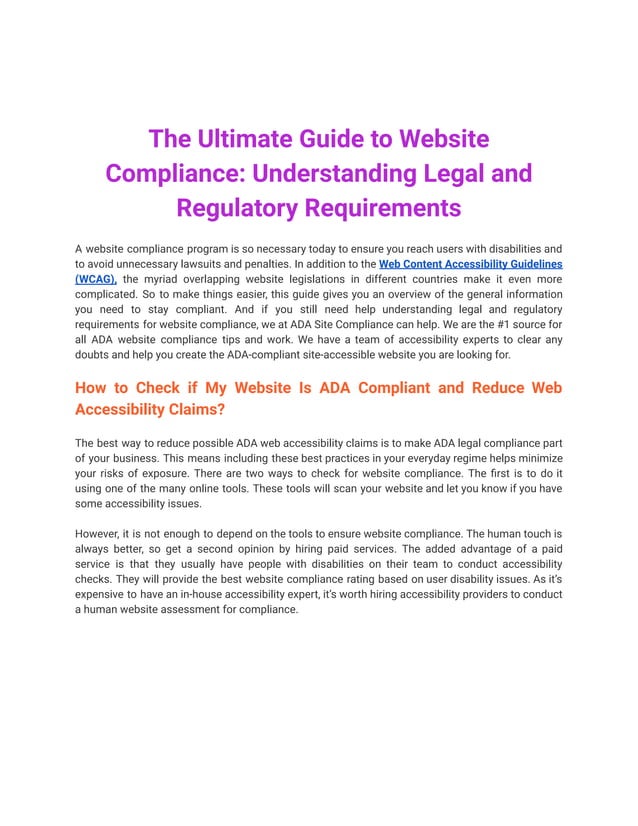 The Ultimate Guide to Website Compliance: Understanding Legal and Regulatory Requirements

A website compliance program is so necessary today to ensure you reach users with disabilities and to avoid unnecessary lawsuits and penalties. In addition to the Web Content Accessibility Guidelines (WCAG), the myriad overlapping website legislations in different countries make it even more complicated. So to make things easier, this guide gives you an overview of the general information you need to stay compliant. And if you still need help understanding legal and regulatory requirements for website compliance, we at ADA Site Compliance can help. We are the #1 source for all ADA website compliance tips and work. We have a team of accessibility experts to clear any doubts and help you create the ADA-compliant site-accessible website you are looking for.

How to Check if My Website Is ADA Compliant and Reduce Web Accessibility Claims?

The best way to reduce possible ADA web accessibility claims is to make ADA legal compliance part of your business. This means including these best practices in your everyday regime helps minimize your risks of exposure. There are two ways to check for website compliance. The first is to do it using one of the many online tools. These tools will scan your website and let you know if you have some accessibility issues.

However, it is not enough to depend on the tools to ensure website compliance. The human touch is always better, so get a second opinion by hiring paid services. The added advantage of a paid service is that they usually have people with disabilities on their team to conduct accessibility checks. They will provide the best website compliance rating based on user disability issues. As it's expensive to have an in-house accessibility expert, it's worth hiring accessibility providers to conduct a human website assessment for compliance.